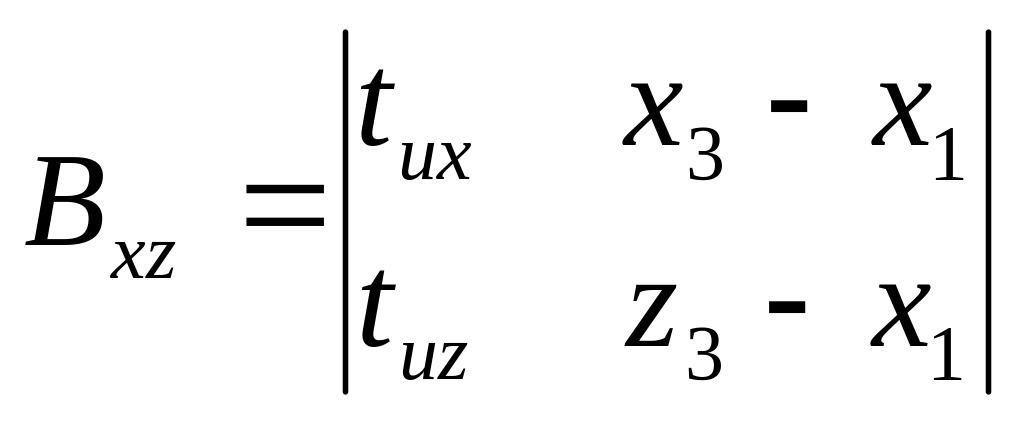 $B_{xz} = \begin{vmatrix} t_{ux} & x_3 - x_1 \\ t_{uz} & z_3 - x_1 \end{vmatrix}$